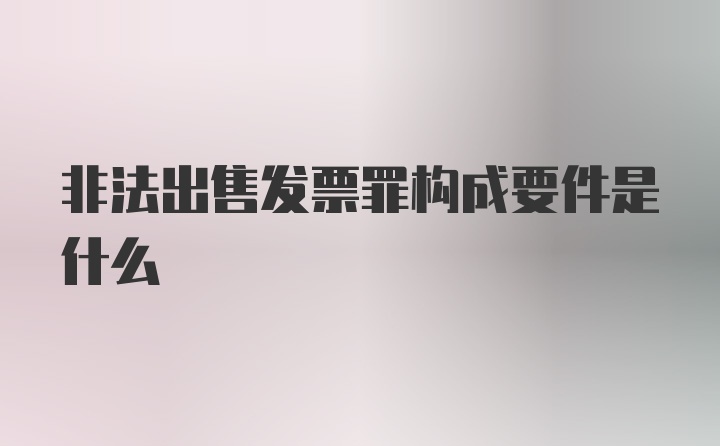 非法出售发票罪构成要件是什么